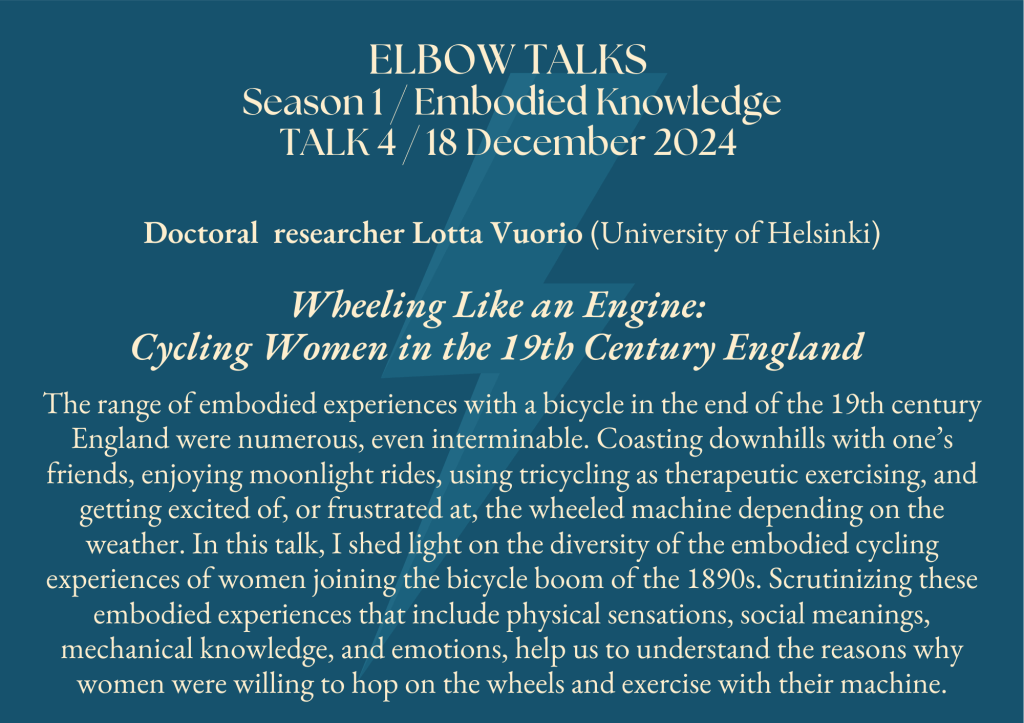 ELBOW TALKS
Season 1 / Embodied Knowledge
TALK 4 / 18 December 2024

Doctoral researcher Lotta Vuorio (University of Helsinki)

Wheeling Like an Engine:
Cycling Women in the 19th Century England

The range of embodied experiences with a bicycle in the end of the 19th century England were numerous, even interminable. Coasting downhills with one's friends, enjoying moonlight rides, using tricycling as therapeutic exercising, and getting excited of, or frustrated at, the wheeled machine depending on the weather. In this talk, I shed light on the diversity of the embodied cycling experiences of women joining the bicycle boom of the 1890s. Scrutinizing these embodied experiences that include physical sensations, social meanings, mechanical knowledge, and emotions, help us to understand the reasons why women were willing to hop on the wheels and exercise with their machine.